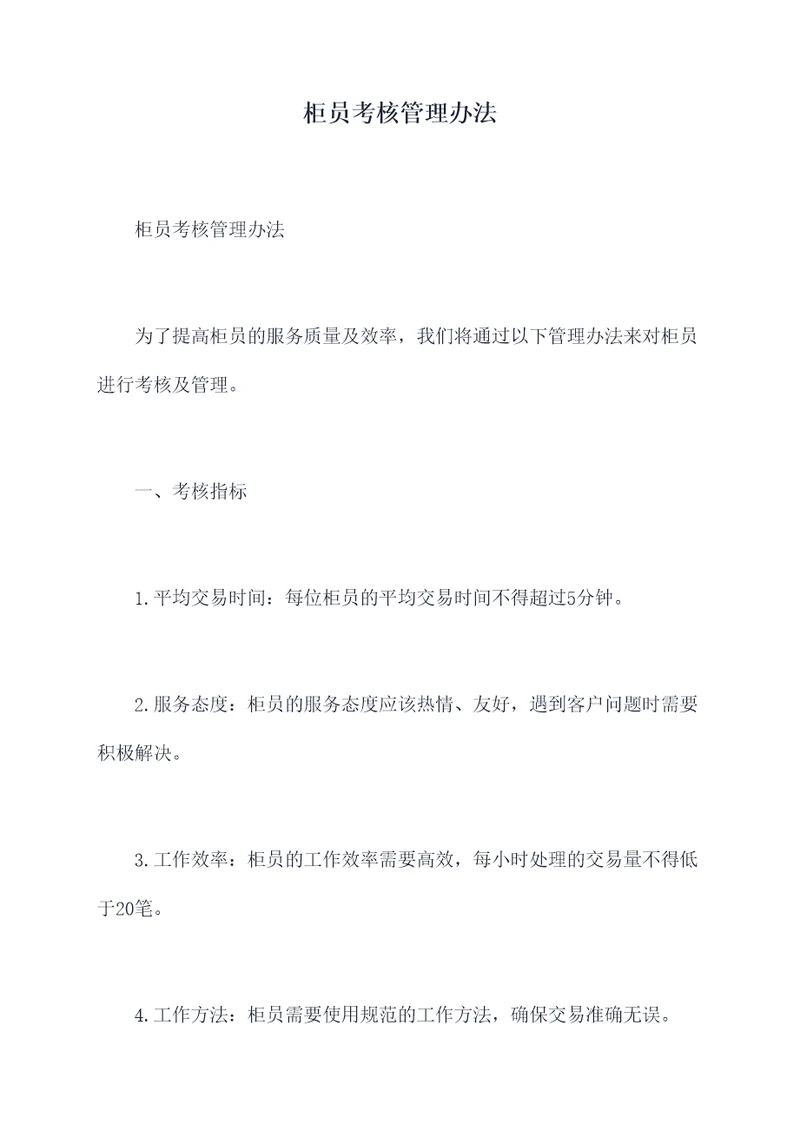 柜员考核管理办法

柜员考核管理办法

为了提高柜员的服务质量及效率，我们将通过以下管理办法来对柜员进行考核及管理。

一、考核指标

1.平均交易时间：每位柜员的平均交易时间不得超过5分钟。

2.服务态度：柜员的服务态度应该热情、友好，遇到客户问题时需要积极解决。

3.工作效率：柜员的工作效率需要高效，每小时处理的交易量不得低于20笔。

4.工作方法：柜员需要使用规范的工作方法，确保交易准确无误。